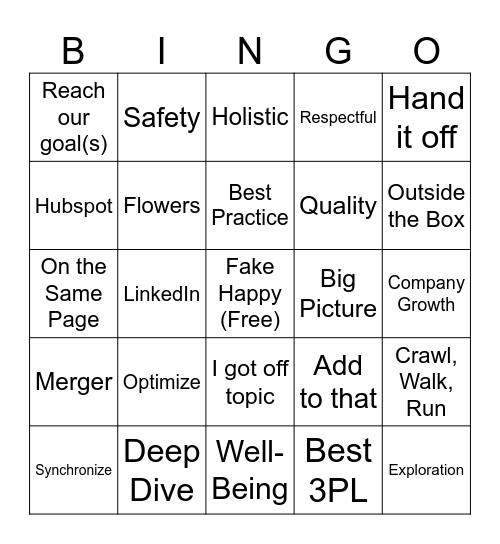 | B | I | N | G | O |
|---|---|---|---|---|
| Reach our goal(s) | Safety | Holistic | Respectful | Hand it off |
| Hubspot | Flowers | Best Practice | Quality | Outside the Box |
| On the Same Page | LinkedIn | Fake Happy (Free) | Big Picture | Company Growth |
| Merger | Optimize | I got off topic | Add to that | Crawl, Walk, Run |
| Synchronize | Deep Dive | Well-Being | Best 3PL | Exploration |